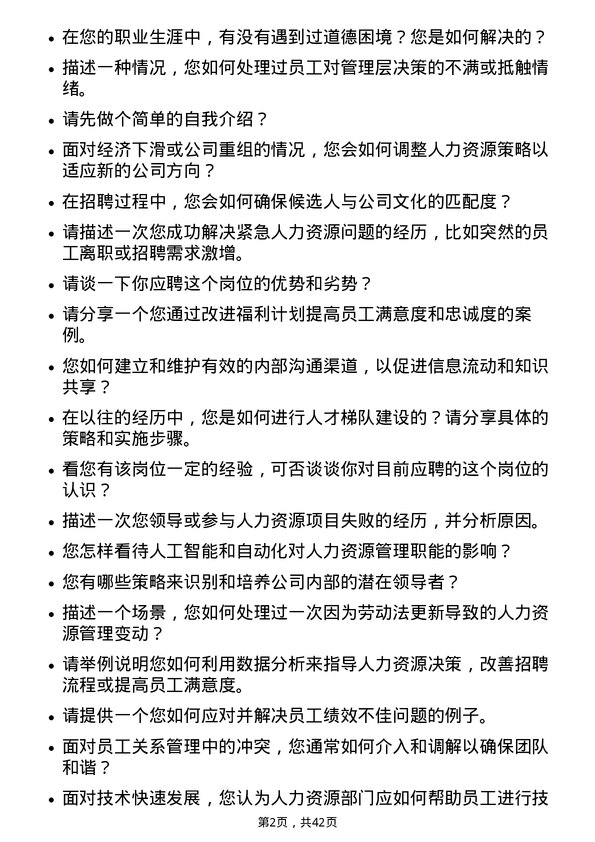 • 在您的职业生涯中，有没有遇到过道德困境？您是如何解决的？
• 描述一种情况，您如何处理过员工对管理层决策的不满或抵触情绪。
• 请先做个简单的自我介绍？
• 面对经济下滑或公司重组的情况，您会如何调整人力资源策略以适应新的公司方向？
• 在招聘过程中，您会如何确保候选人与公司文化的匹配度？
• 请描述一次您成功解决紧急人力资源问题的经历，比如突然的员工离职或招聘需求激增。
• 请谈一下你应聘这个岗位的优势和劣势？
• 请分享一个您通过改进福利计划提高员工满意度和忠诚度的案例。
• 您如何建立和维护有效的内部沟通渠道，以促进信息流动和知识共享？
• 在以往的经历中，您是如何进行人才梯队建设的？请分享具体的策略和实施步骤。
• 看您有该岗位一定的经验，可否谈谈你对目前应聘的这个岗位的认识？
• 描述一次您领导或参与人力资源项目失败的经历，并分析原因。
• 您怎样看待人工智能和自动化对人力资源管理职能的影响？
• 您有哪些策略来识别和培养公司内部的潜在领导者？
• 描述一个场景，您如何处理过一次因为劳动法更新导致的人力资源管理变动？
• 请举例说明您如何利用数据分析来指导人力资源决策，改善招聘流程或提高员工满意度。
• 请提供一个您如何应对并解决员工绩效不佳问题的例子。
• 面对员工关系管理中的冲突，您通常如何介入和调解以确保团队和谐？
• 面对技术快速发展，您认为人力资源部门应如何帮助员工进行技

第2页，共42页